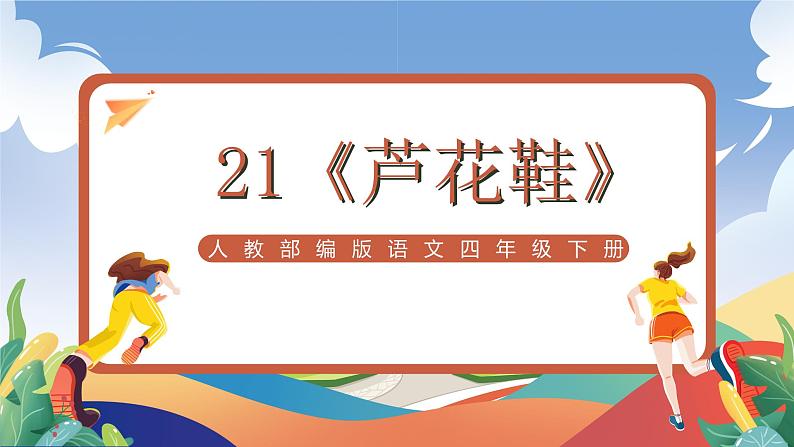 21《芦花鞋》

人教部编版语文四年级下册